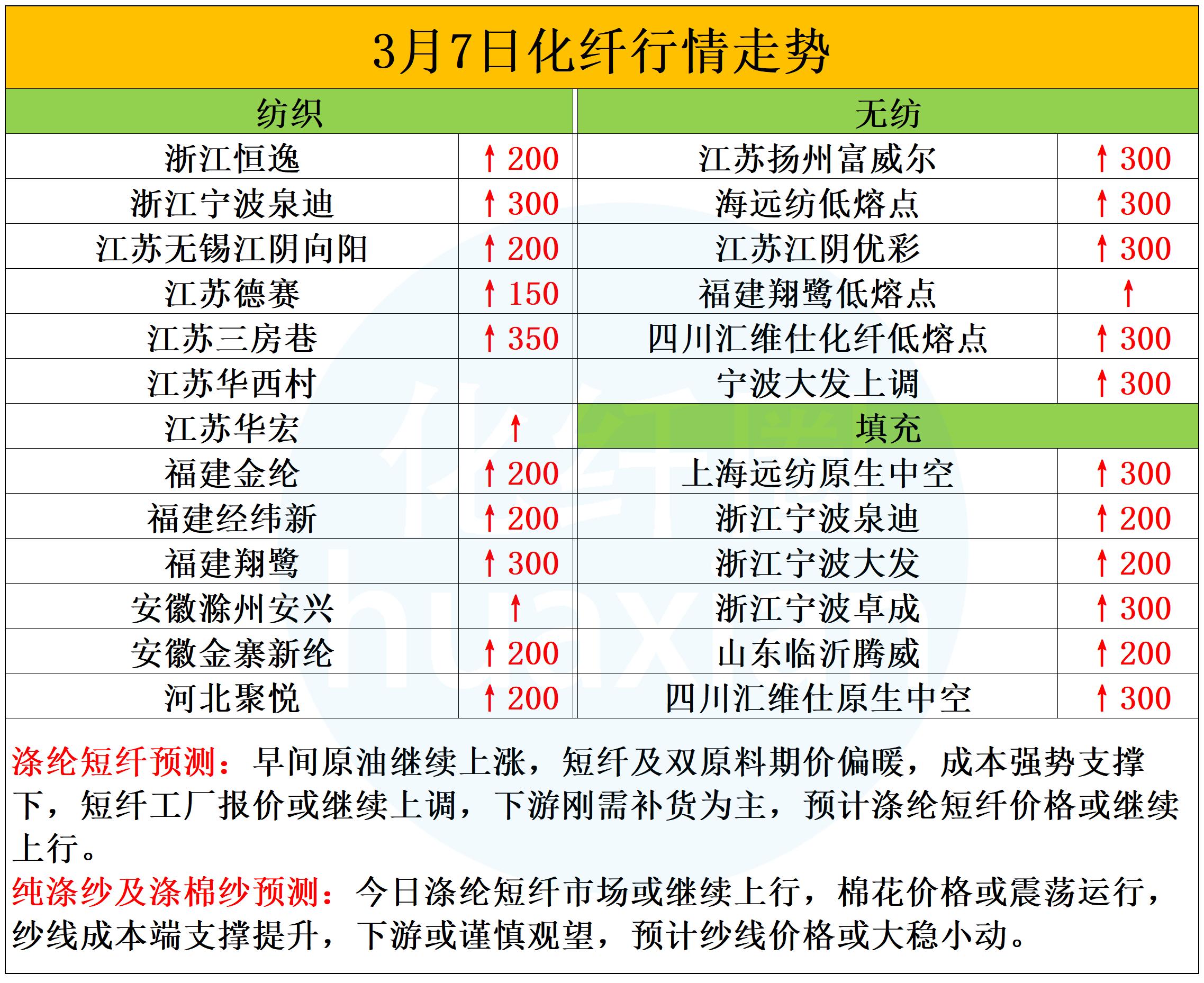 3月7日化纤行情走势

| 纺织 | | 无纺 | |
|---|---|---|---|
| 浙江恒逸 | ↑200 | 江苏扬州富威尔 | ↑300 |
| 浙江宁波泉迪 | ↑300 | 海远纺低熔点 | ↑300 |
| 江苏无锡江阴向阳 | ↑200 | 江苏江阴优彩 | ↑300 |
| 江苏德赛 | ↑150 | 福建翔鹭低熔点 | ↑ |
| 江苏三房巷 | ↑350 | 四川汇维仕化纤低熔点 | ↑300 |
| 江苏华西村 | | 宁波大发上调 | ↑300 |
| 江苏华宏 | ↑ | 填充 | |
| 福建金纶 | ↑200 | 上海远纺原生中空 | ↑300 |
| 福建经纬新 | ↑200 | 浙江宁波泉迪 | ↑200 |
| 福建翔鹭 | ↑300 | 浙江宁波大发 | ↑200 |
| 安徽滁州安兴 | ↑ | 浙江宁波卓成 | ↑300 |
| 安徽金寨新纶 | ↑200 | 山东临沂腾威 | ↑200 |
| 河北聚悦 | ↑200 | 四川汇维仕原生中空 | ↑300 |

涤纶短纤预测：早间原油继续上涨，短纤及双原料期价偏暖，成本强势支撑下，短纤工厂报价或继续上调，下游刚需补货为主，预计涤纶短纤价格或继续上行。

纯涤纱及涤棉纱预测：今日涤纶短纤市场或继续上行，棉花价格或震荡运行，纱线成本端支撑提升，下游或谨慎观望，预计纱线价格或大稳小动。